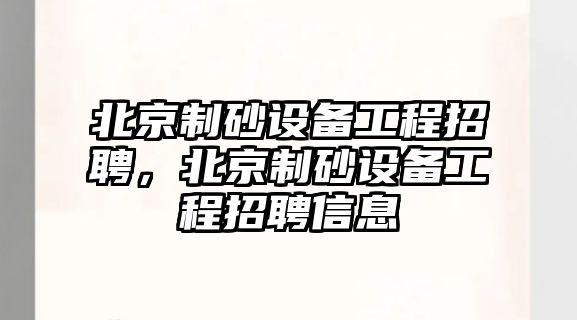 北京制砂设备工程招聘，北京制砂设备工程招聘信息